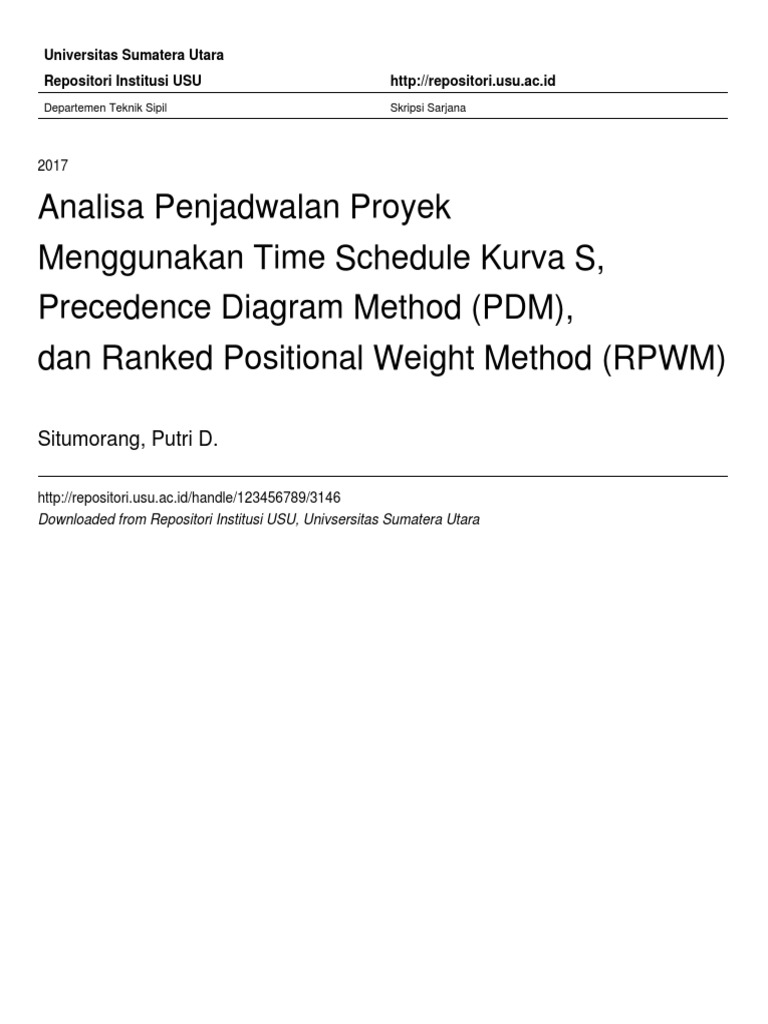 Universitas Sumatera Utara

Repositori Institusi USU http://repositori.usu.ac.id

Departemen Teknik Sipil Skripsi Sarjana

2017

Analisa Penjadwalan Proyek Menggunakan Time Schedule Kurva S, Precedence Diagram Method (PDM), dan Ranked Positional Weight Method (RPWM)

Situmorang, Putri D.

http://repositori.usu.ac.id/handle/123456789/3146
Downloaded from Repositori Institusi USU, Univsersitas Sumatera Utara